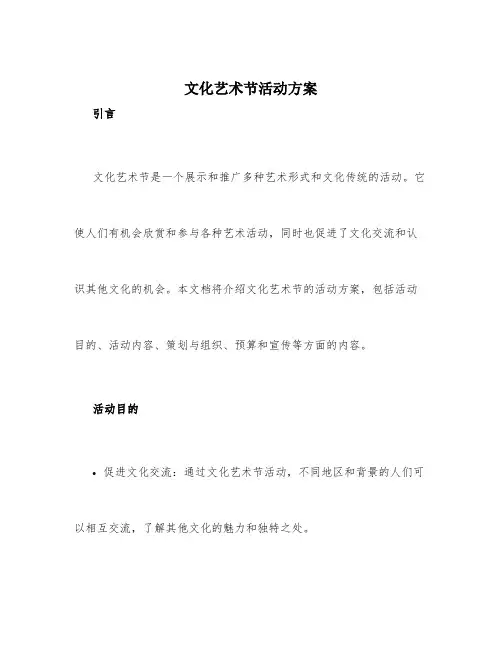 文化艺术节活动方案

引言

文化艺术节是一个展示和推广多种艺术形式和文化传统的活动。它使人们有机会欣赏和参与各种艺术活动，同时也促进了文化交流和认识其他文化的机会。本文档将介绍文化艺术节的活动方案，包括活动目的、活动内容、策划与组织、预算和宣传等方面的内容。

活动目的

• 促进文化交流：通过文化艺术节活动，不同地区和背景的人们可以相互交流，了解其他文化的魅力和独特之处。